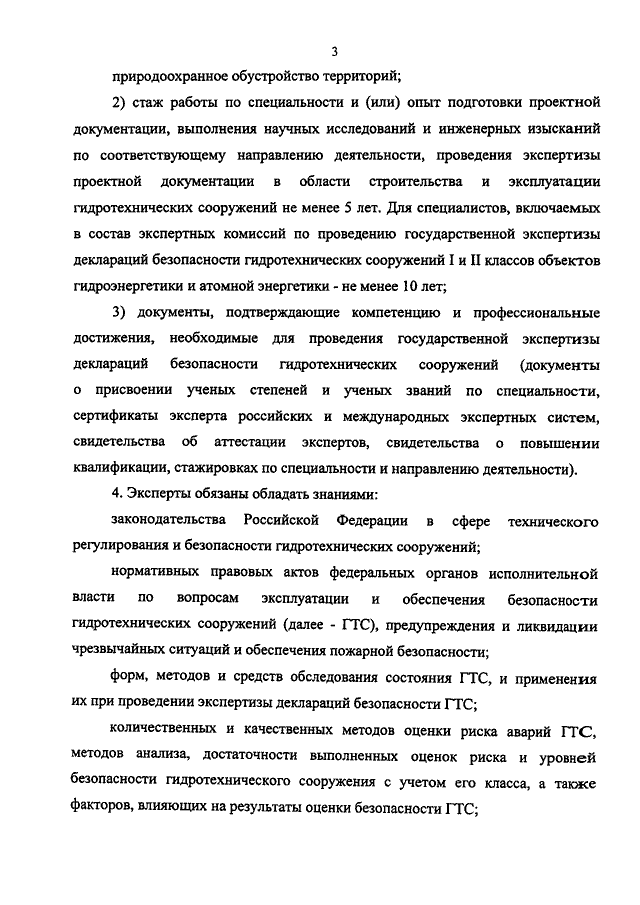 3

природоохранное обустройство территорий;

2) стаж работы по специальности и (или) опыт подготовки проектной документации, выполнения научных исследований и инженерных изысканий по соответствующему направлению деятельности, проведения экспертизы проектной документации в области строительства и эксплуатации гидротехнических сооружений не менее 5 лет. Для специалистов, включаемых в состав экспертных комиссий по проведению государственной экспертизы деклараций безопасности гидротехнических сооружений I и II классов объектов гидроэнергетики и атомной энергетики - не менее 10 лет;

3) документы, подтверждающие компетенцию и профессиональные достижения, необходимые для проведения государственной экспертизы деклараций безопасности гидротехнических сооружений (документы о присвоении ученых степеней и ученых званий по специальности, сертификаты эксперта российских и международных экспертных систем, свидетельства об аттестации экспертов, свидетельства о повышении квалификации, стажировках по специальности и направлению деятельности).

4. Эксперты обязаны обладать знаниями:

законодательства Российской Федерации в сфере технического регулирования и безопасности гидротехнических сооружений;

нормативных правовых актов федеральных органов исполнительной власти по вопросам эксплуатации и обеспечения безопасности гидротехнических сооружений (далее - ГТС), предупреждения и ликвидации чрезвычайных ситуаций и обеспечения пожарной безопасности;

форм, методов и средств обследования состояния ГТС, и применения их при проведении экспертизы деклараций безопасности ГТС;

количественных и качественных методов оценки риска аварий ГТС, методов анализа, достаточности выполненных оценок риска и уровней безопасности гидротехнического сооружения с учетом его класса, а также факторов, влияющих на результаты оценки безопасности ГТС;